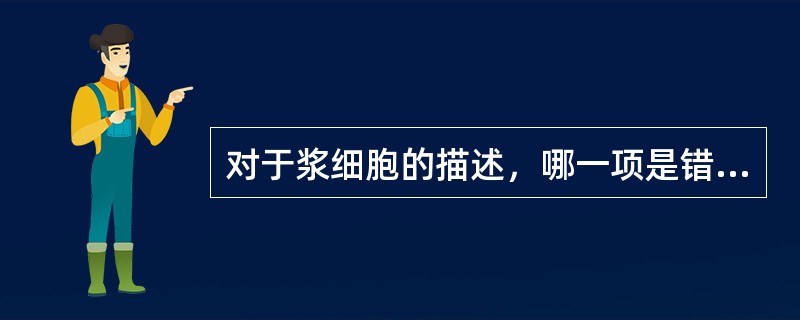 对于浆细胞的描述，哪一项是错...